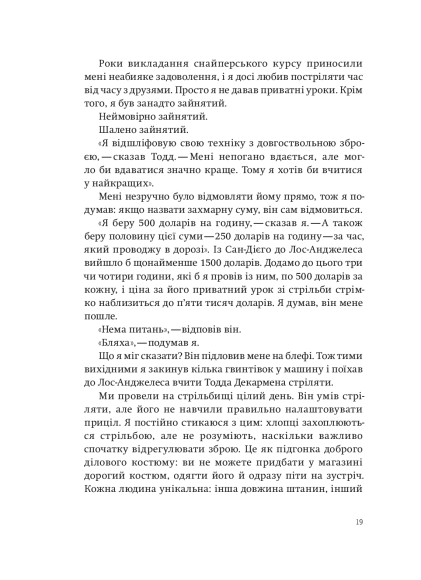 Роки викладання снайперського курсу приносили мені неабияке задоволення, і я досі любив постріляти час від часу з друзями. Просто я не давав приватні уроки. Крім того, я був занадто зайнятий.

Неймовірно зайнятий.

Шалено зайнятий.

«Я відшліфовую свою техніку з довгоствольною зброєю, — сказав Тодд. — Мені непогано вдається, але могло би вдаватися значно краще. Тому я хотів би вчитися у найкращих».

Мені незручно було відмовляти йому прямо, тож я подумав: якщо назвати захмарну суму, він сам відмовиться.

«Я беру 500 доларів на годину, — сказав я. — А також беру половину цієї суми — 250 доларів на годину — за час, який проводжу в дорозі». Із Сан-Дієго до Лос-Анджелеса вийшло б щонайменше 1500 доларів. Додамо до цього три чи чотири години, які б я провів із ним, по 500 доларів за кожну, і ціна за його приватний урок зі стрільби стрімко наблизиться до п'яти тисяч доларів. Я думав, він мене пошле.

«Нема питань», — відповів він.

«Бляха», — подумав я.

Що я міг сказати? Він підловив мене на блефі. Тож тими вихідними я закинув кілька гвинтівок у машину і поїхав до Лос-Анджелеса вчити Тодда Декармена стріляти.

Ми провели на стрільбищі цілий день. Він умів стріляти, але його не навчили правильно налаштовувати приціл. Я постійно стикаюся з цим: хлопці захоплюються стрільбою, але не розуміють, наскільки важливо спочатку відрегулювати зброю. Це як підгонка доброго ділового костюму: ви не можете придбати у магазині дорогий костюм, одягти його й одразу піти на зустріч. Кожна людина унікальна: інша довжина штанин, інший

19